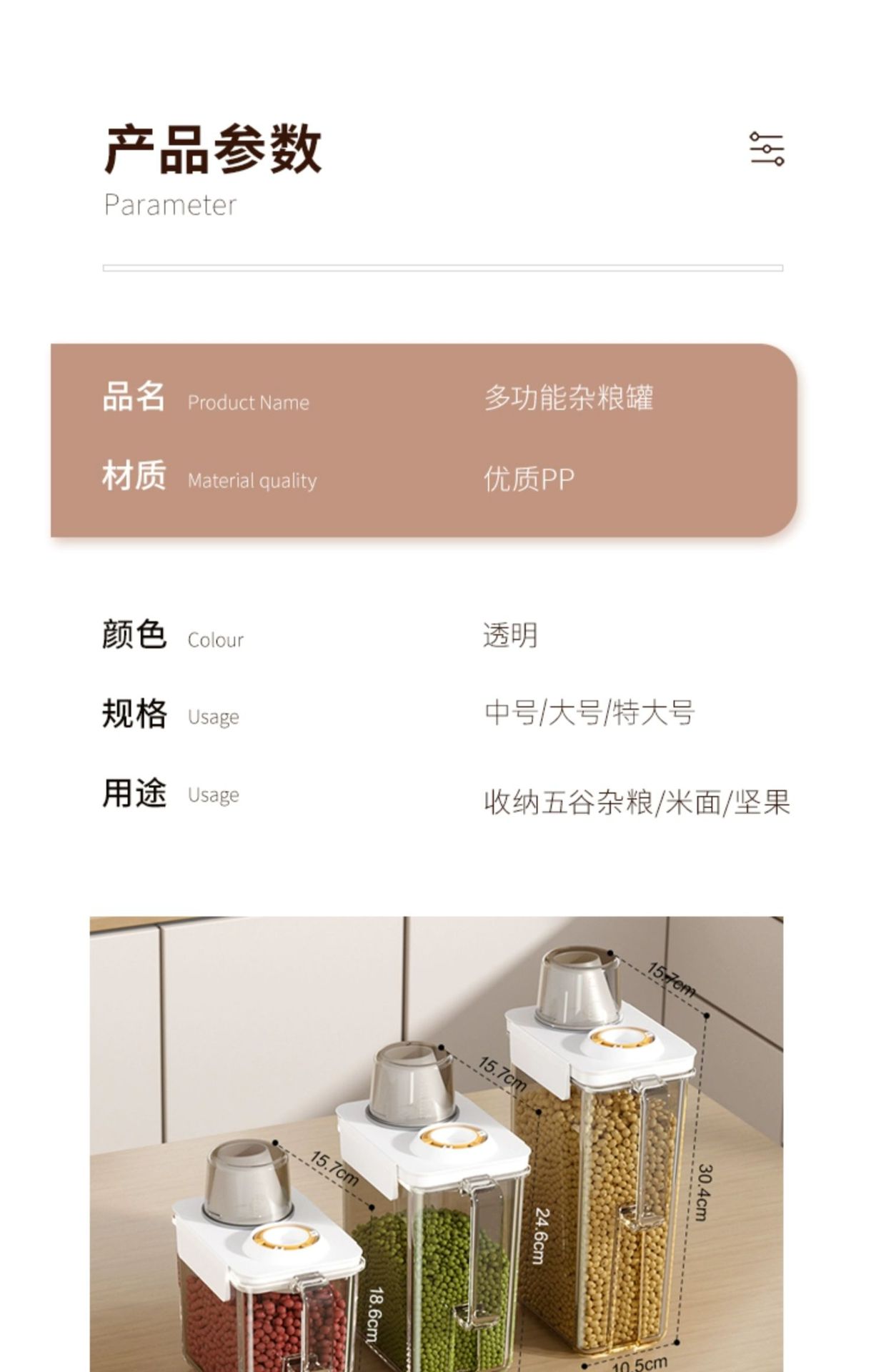 产品参数
Parameter

品名 Product Name 多功能杂粮罐
材质 Material quality 优质PP

颜色 Colour 透明
规格 Usage 中号/大号/特大号
用途 Usage 收纳五谷杂粮/米面/坚果

15.7cm
15.7cm
15.7cm
30.4cm
24.6cm
18.6cm
10.5cm